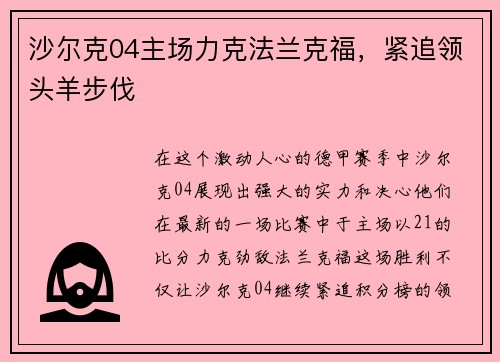 沙尔克04主场力克法兰克福，紧追领头羊步伐

在这个激动人心的德甲赛季中沙尔克04展现出强大的实力和决心他们在最新的一场比赛中于主场以21的比分力克劲敌法兰克福这场胜利不仅让沙尔克04继续紧追积分榜的领